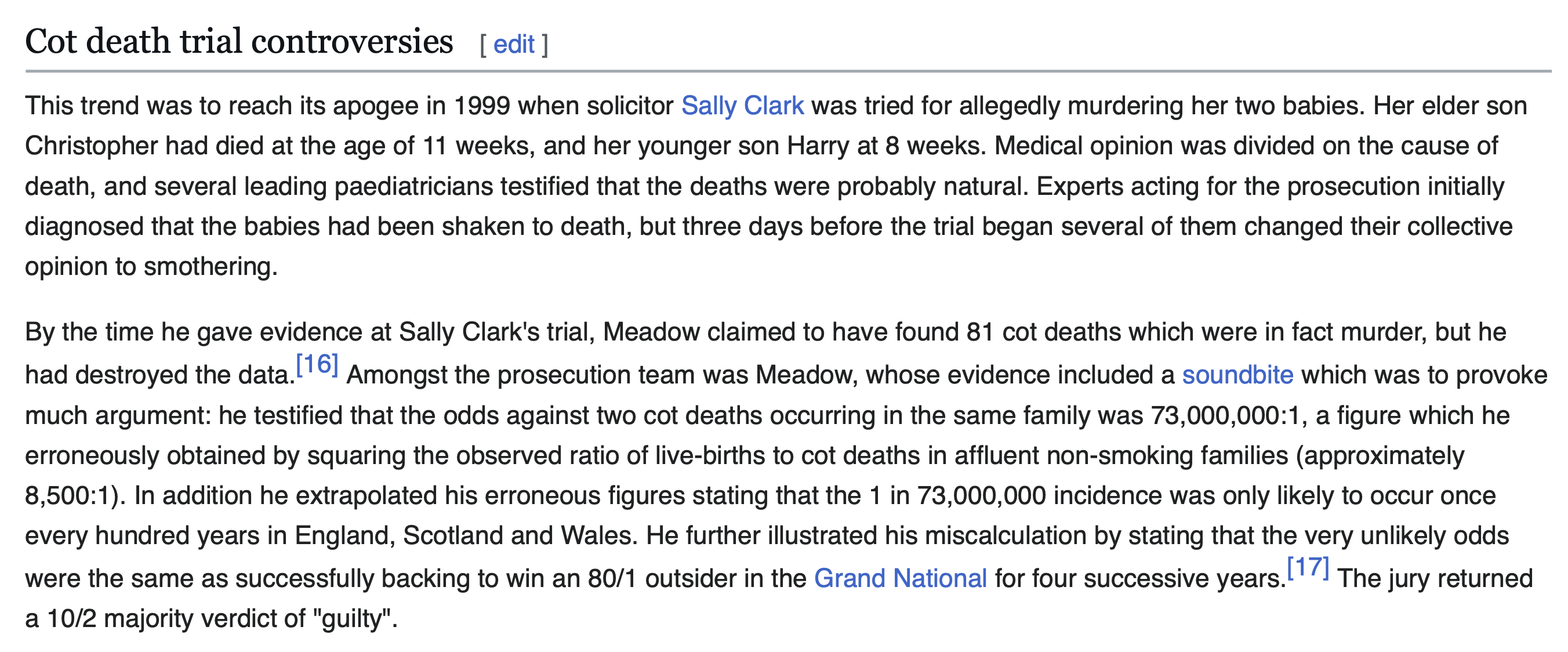 Cot death trial controversies [ edit ]

This trend was to reach its apogee in 1999 when solicitor Sally Clark was tried for allegedly murdering her two babies. Her elder son Christopher had died at the age of 11 weeks, and her younger son Harry at 8 weeks. Medical opinion was divided on the cause of death, and several leading paediatricians testified that the deaths were probably natural. Experts acting for the prosecution initially diagnosed that the babies had been shaken to death, but three days before the trial began several of them changed their collective opinion to smothering.

By the time he gave evidence at Sally Clark's trial, Meadow claimed to have found 81 cot deaths which were in fact murder, but he had destroyed the data.[16] Amongst the prosecution team was Meadow, whose evidence included a soundbite which was to provoke much argument: he testified that the odds against two cot deaths occurring in the same family was 73,000,000:1, a figure which he erroneously obtained by squaring the observed ratio of live-births to cot deaths in affluent non-smoking families (approximately 8,500:1). In addition he extrapolated his erroneous figures stating that the 1 in 73,000,000 incidence was only likely to occur once every hundred years in England, Scotland and Wales. He further illustrated his miscalculation by stating that the very unlikely odds were the same as successfully backing to win an 80/1 outsider in the Grand National for four successive years.[17] The jury returned a 10/2 majority verdict of "guilty".